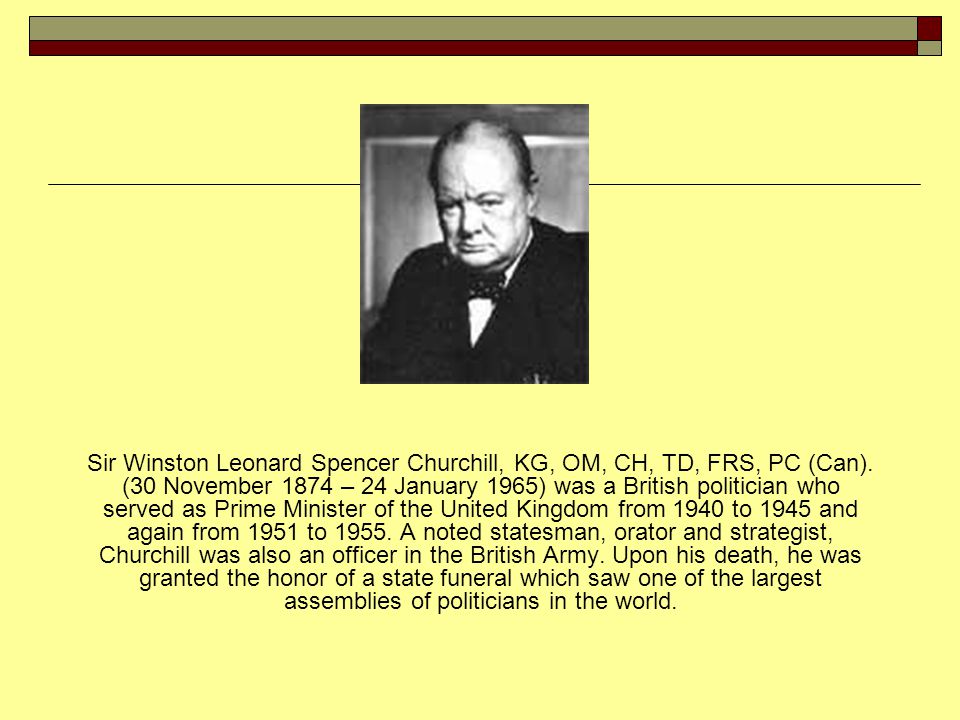 Sir Winston Leonard Spencer Churchill, KG, OM, CH, TD, FRS, PC (Can). (30 November 1874 – 24 January 1965) was a British politician who served as Prime Minister of the United Kingdom from 1940 to 1945 and again from 1951 to 1955. A noted statesman, orator and strategist, Churchill was also an officer in the British Army. Upon his death, he was granted the honor of a state funeral which saw one of the largest assemblies of politicians in the world.